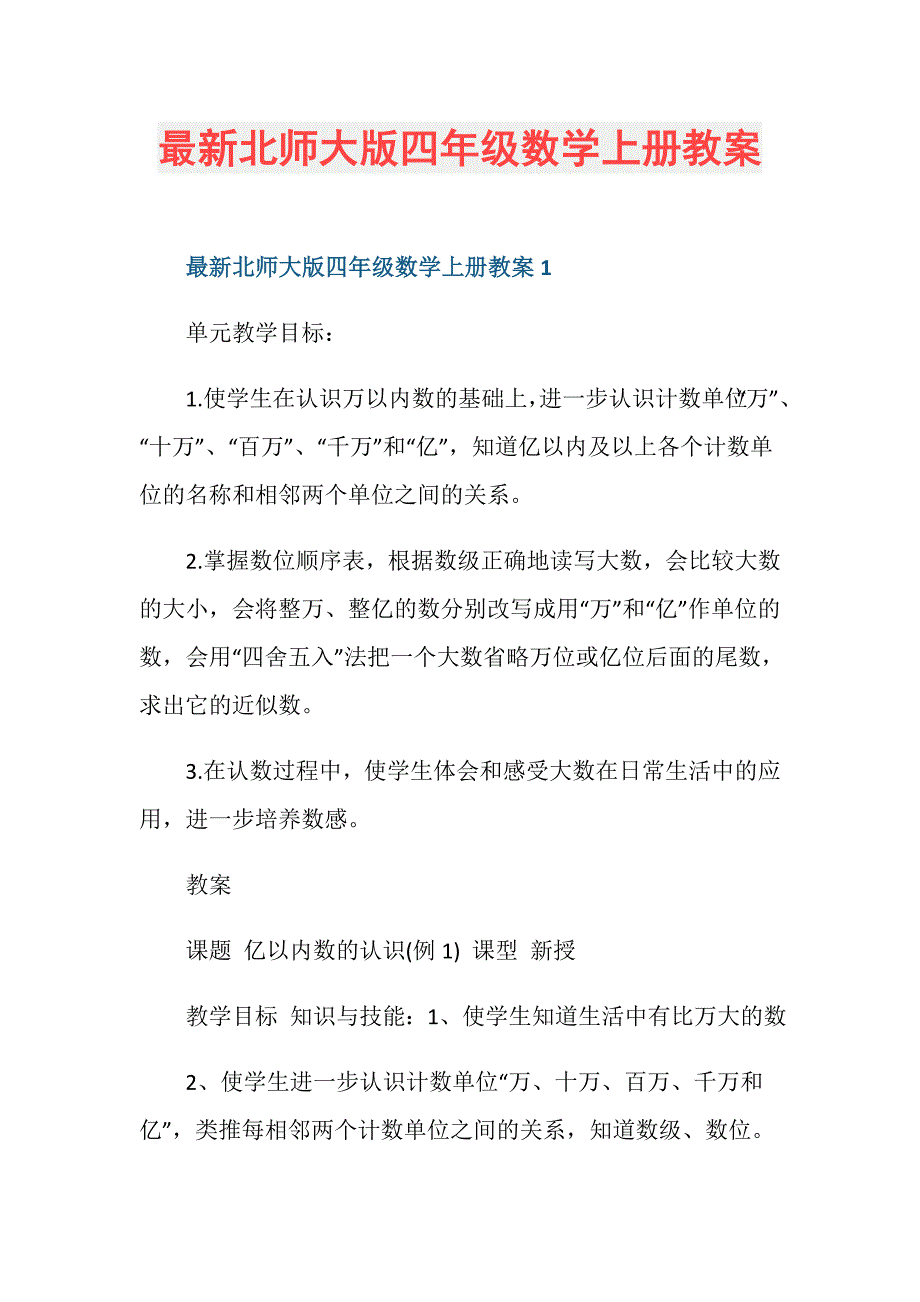 最新北师大版四年级数学上册教案

最新北师大版四年级数学上册教案 1

单元教学目标：

1.使学生在认识万以内数的基础上，进一步认识计数单位万”、“十万”、“百万”、“千万”和“亿”，知道亿以内及以上各个计数单位的名称和相邻两个单位之间的关系。

2.掌握数位顺序表，根据数级正确地读写大数，会比较大数的大小，会将整万、整亿的数分别改写成用“万”和“亿”作单位的数，会用“四舍五入”法把一个大数省略万位或亿位后面的尾数，求出它的近似数。

3.在认数过程中，使学生体会和感受大数在日常生活中的应用，进一步培养数感。

教案

课题 亿以内数的认识(例 1) 课型 新授

教学目标 知识与技能：1、使学生知道生活中有比万大的数

2、使学生进一步认识计数单位“万、十万、百万、千万和亿”，类推每相邻两个计数单位之间的关系，知道数级、数位。